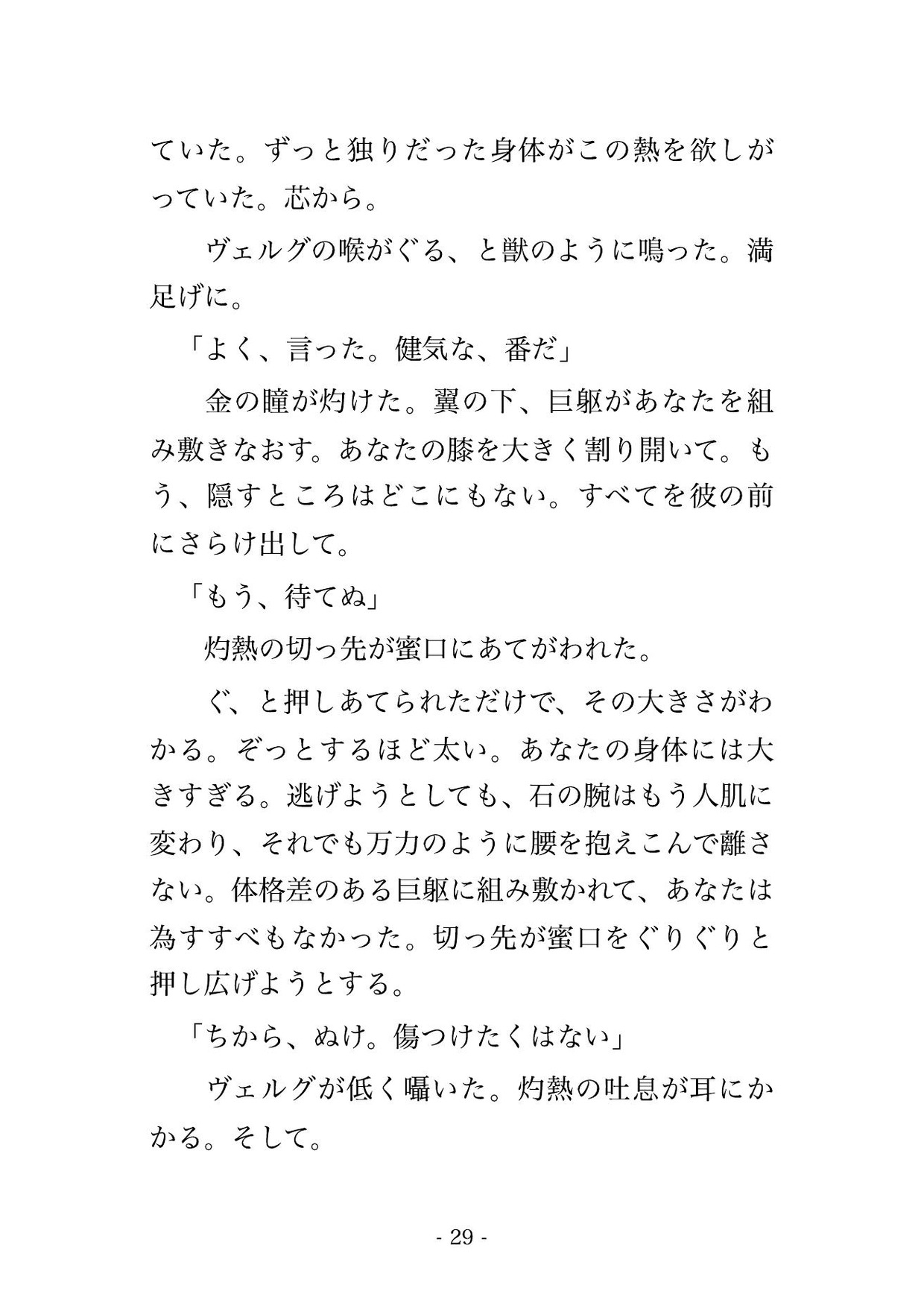 ていた。ずっと独りだった身体がこの熱を欲しがっていた。芯から。

ヴェルグの喉がぐる、と獣のように鳴った。満足げに。

「よく、言った。健気な、番だ」

金の瞳が灼けた。翼の下、巨躯があなたを組み敷きなおす。あなたの膝を大きく割り開いて。もう、隠すところはどこにもない。すべてを彼の前にさらけ出して。

「もう、待てぬ」

灼熱の切っ先が蜜口にあてがわれた。

ぐ、と押しあてられただけで、その大きさがわかる。ぞっとするほど太い。あなたの身体には大きすぎる。逃げようとしても、石の腕はもう人肌に変わり、それでも万力のように腰を抱えこんで離さない。体格差のある巨躯に組み敷かれて、あなたは為すすべもなかった。切っ先が蜜口をぐりぐりと押し広げようとする。

「ちから、ぬけ。傷つけたくはない」

ヴェルグが低く囁いた。灼熱の吐息が耳にかかる。そして。

- 29 -